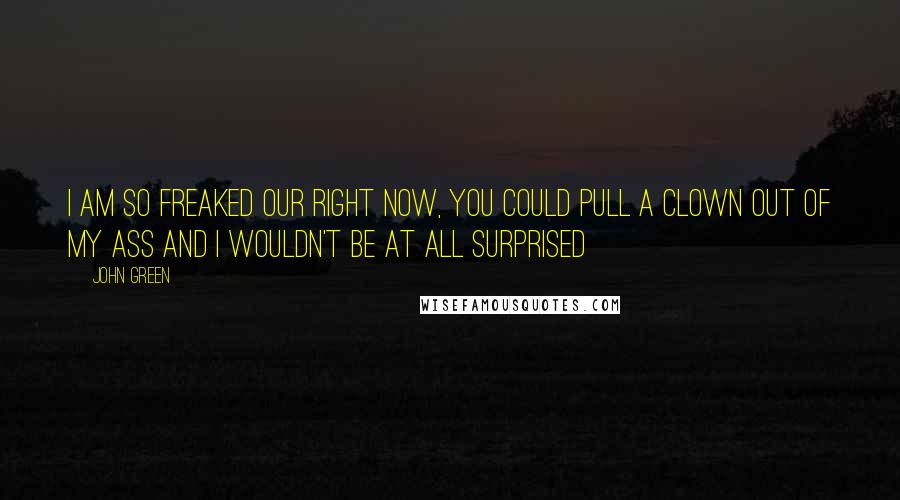 I AM SO FREAKED OUR RIGHT NOW, YOU COULD PULL A CLOWN OUT OF MY ASS AND I WOULDN'T BE AT ALL SURPRISED

JOHN GREEN

WISEFAMOUSQUOTES.COM